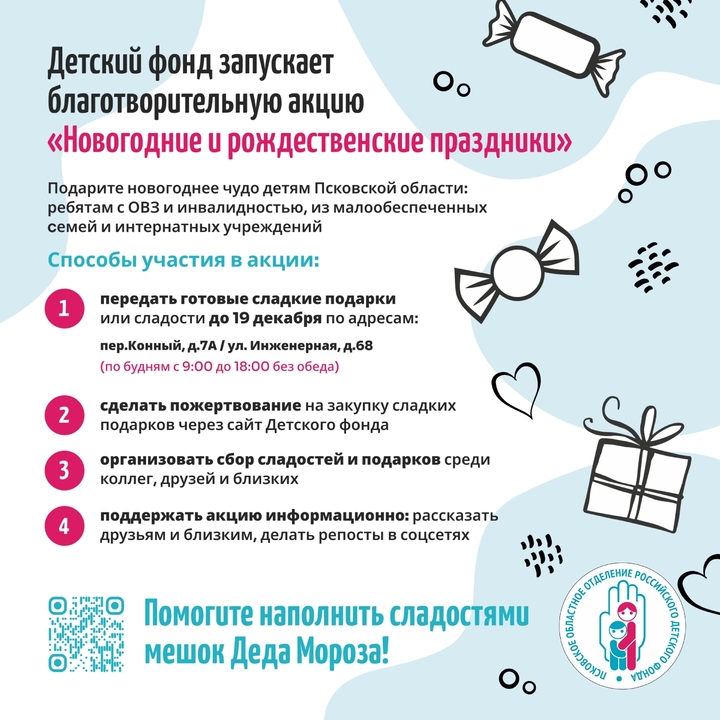 Детский фонд запускает благотворительную акцию «Новогодние и рождественские праздники»

Подарите новогоднее чудо детям Псковской области: ребятам с ОВЗ и инвалидностью, из малообеспеченных семей и интернатных учреждений

Способы участия в акции:

1 передать готовые сладкие подарки или сладости до 19 декабря по адресам:
пер.Конный, д.7А / ул. Инженерная, д.68
(по будням с 9:00 до 18:00 без обеда)

2 сделать пожертвование на закупку сладких подарков через сайт Детского фонда

3 организовать сбор сладостей и подарков среди коллег, друзей и близких

4 поддержать акцию информационно: рассказать друзьям и близким, делать репосты в соцсетях

Помогите наполнить сладостями мешок Деда Мороза!

ПСКОВСКОЕ ОБЛАСТНОЕ ОТДЕЛЕНИЕ РОССИЙСКОГО ДЕТСКОГО ФОНДА